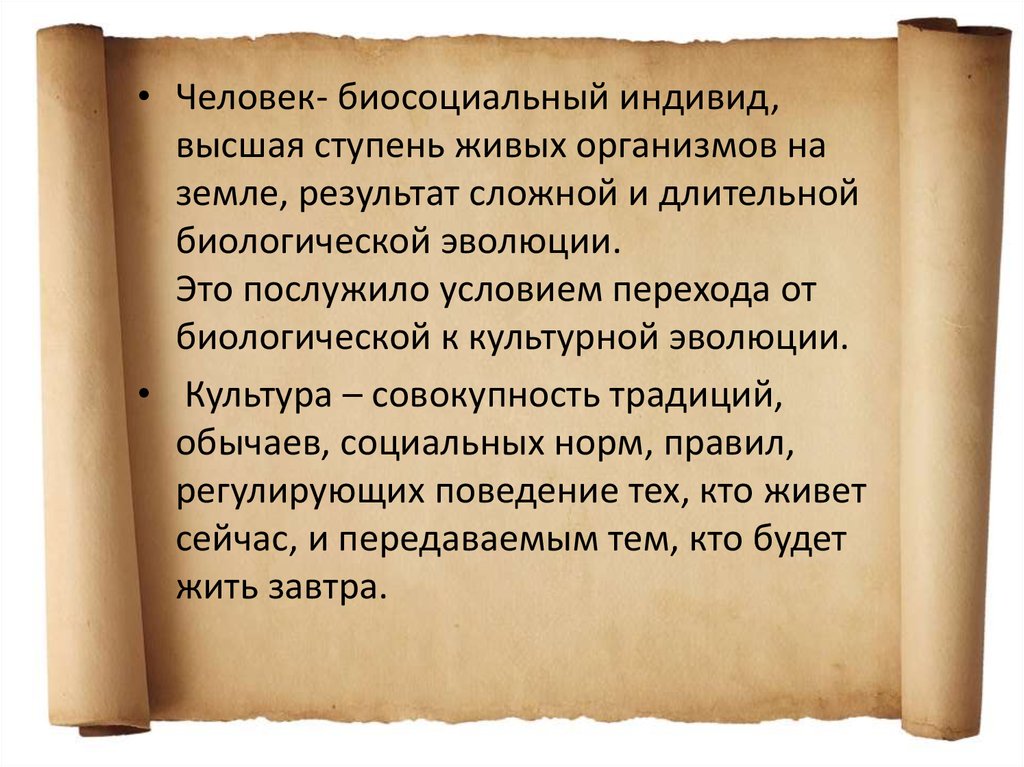 • Человек- биосоциальный индивид, высшая ступень живых организмов на земле, результат сложной и длительной биологической эволюции.
Это послужило условием перехода от биологической к культурной эволюции.

• Культура – совокупность традиций, обычаев, социальных норм, правил, регулирующих поведение тех, кто живет сейчас, и передаваемым тем, кто будет жить завтра.